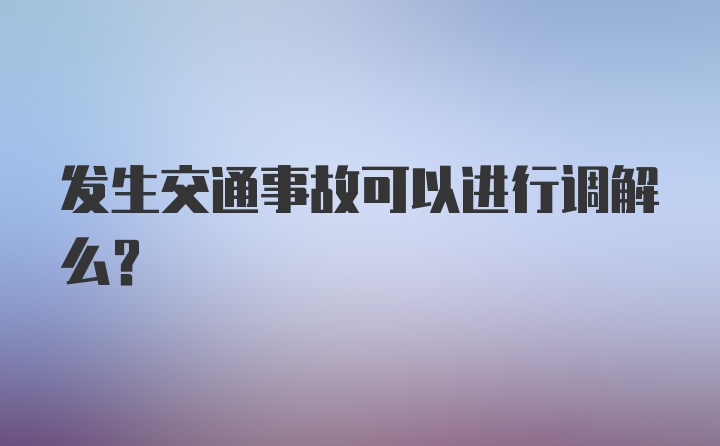 发生交通事故可以进行调解么?